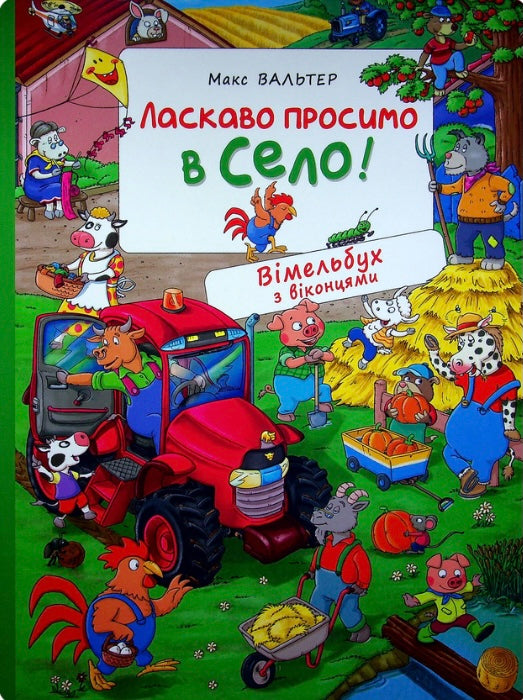 Макс ВАЛЬТЕР

Ласкаво просимо в Село!

Вімельбух з віконцями